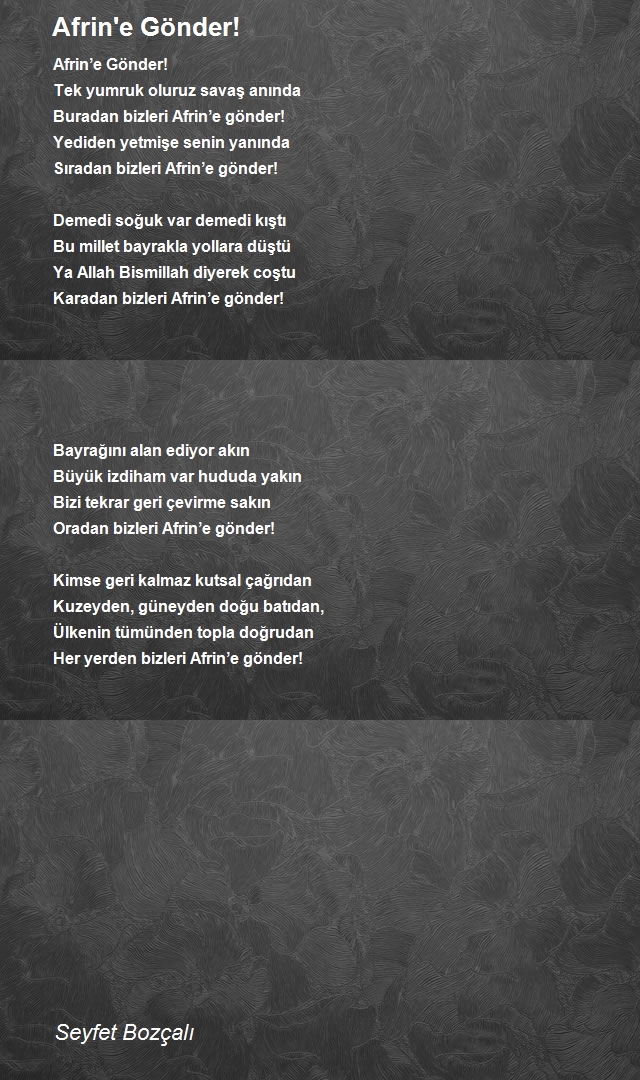 Afrin'e Gönder!

Afrin’e Gönder!
Tek yumruk oluruz savaş anında
Buradan bizleri Afrin’e gönder!
Yediden yetmişe senin yanında
Sıradan bizleri Afrin’e gönder!

Demedi soğuk var demedi kıştı
Bu millet bayrakla yollara düştü
Ya Allah Bismillah diyerek coştu
Karadan bizleri Afrin’e gönder!

Bayrağını alan ediyor akın
Büyük izdiham var hududa yakın
Bizi tekrar geri çevirme sakın
Oradan bizleri Afrin’e gönder!

Kimse geri kalmaz kutsal çağrıdan
Kuzeyden, güneyden doğu batıdan,
Ülkenin tümünden topla doğrudan
Her yerden bizleri Afrin’e gönder!

Seyfet Bozçalı